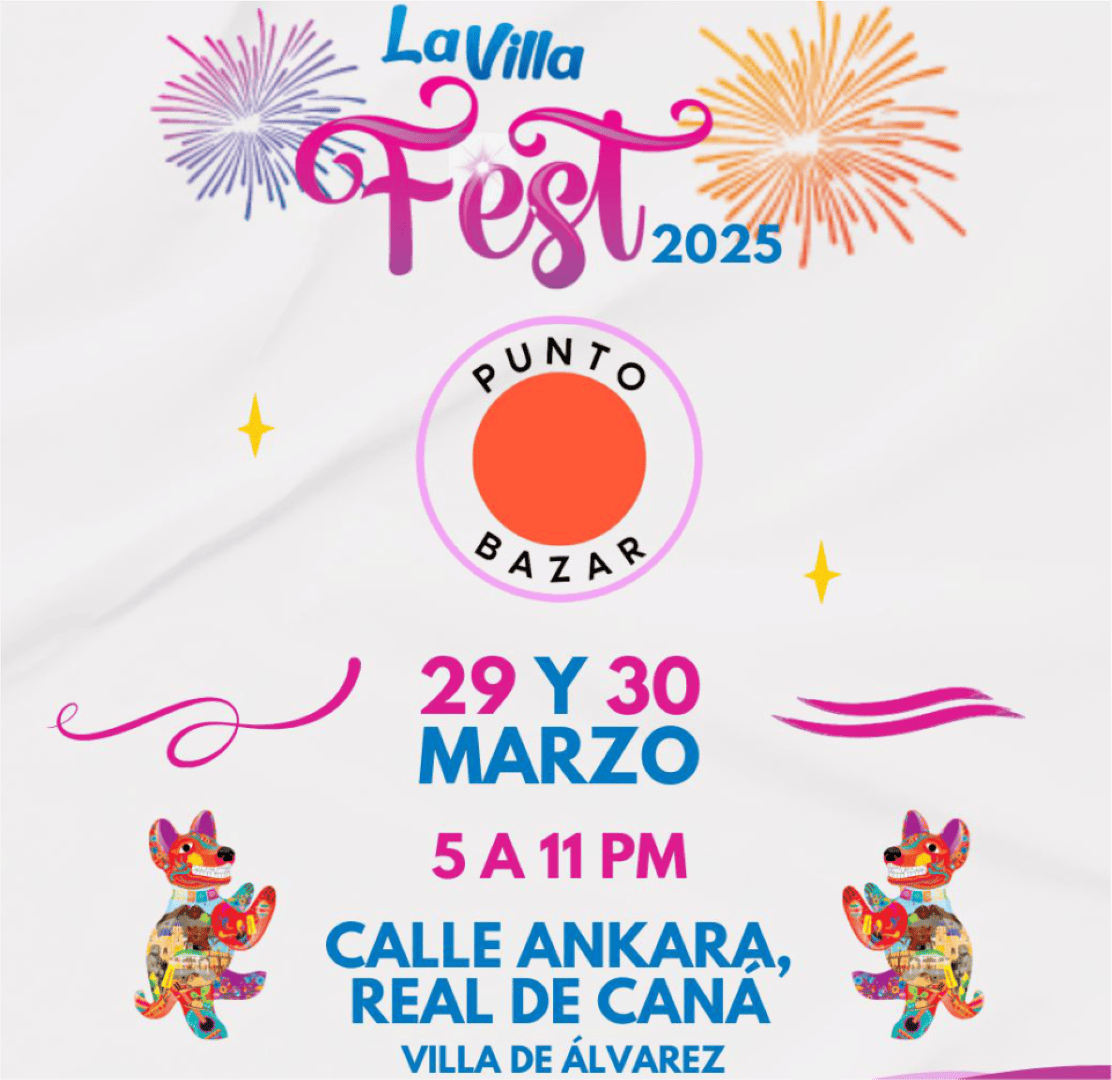 La Villa
Fest
2025

PUNTO
BAZAR

29 Y 30
MARZO

5 A 11 PM

CALLE ANKARA,
REAL DE CANÁ
VILLA DE ÁLVAREZ